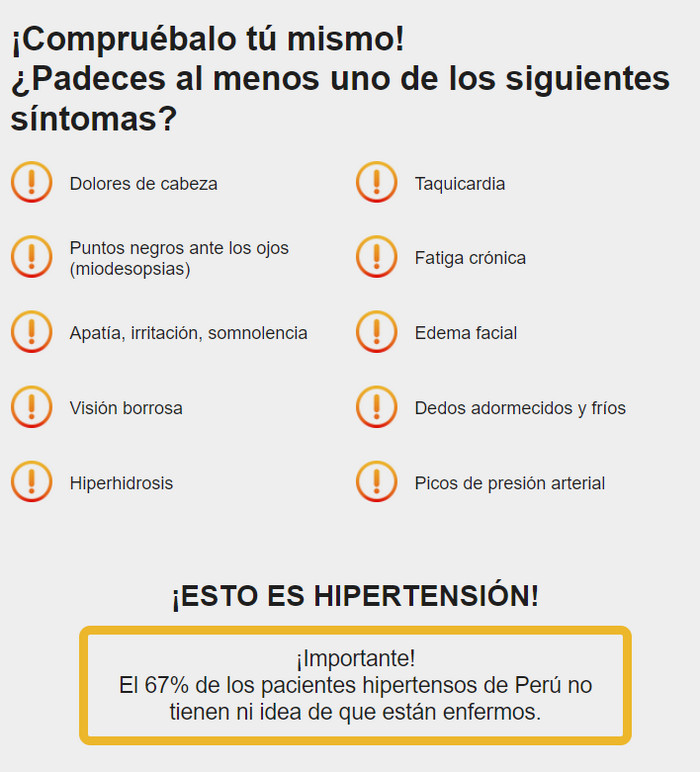 ¡Compruébalo tú mismo!
¿Padeces al menos uno de los siguientes síntomas?

Dolores de cabeza

Puntos negros ante los ojos (miodesopsias)

Apatía, irritación, somnolencia

Visión borrosa

Hiperhidrosis

Taquicardia

Fatiga crónica

Edema facial

Dedos adormecidos y fríos

Picos de presión arterial

¡ESTO ES HIPERTENSIÓN!

¡Importante!
El 67% de los pacientes hipertensos de Perú no tienen ni idea de que están enfermos.